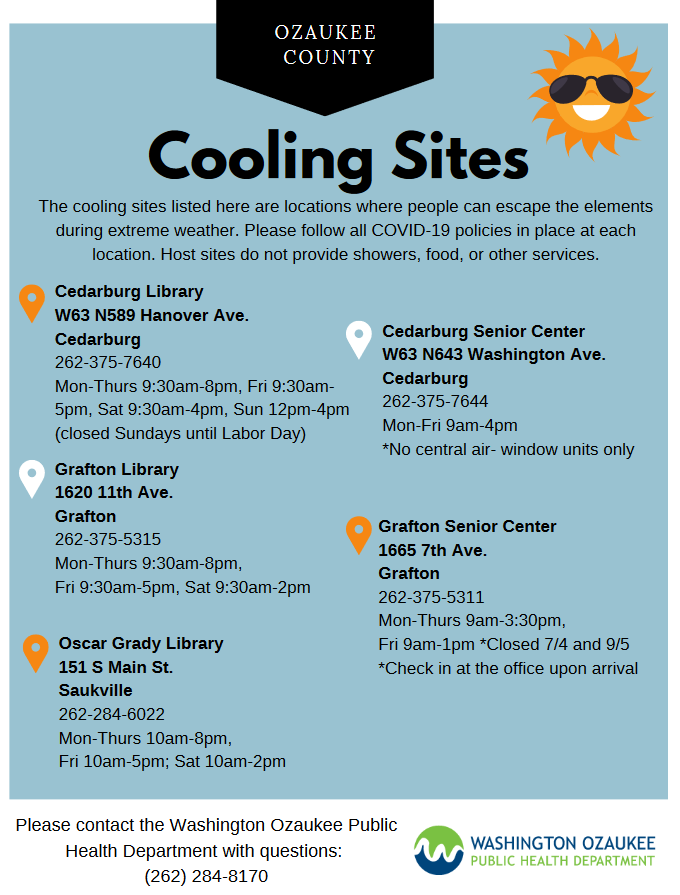 OZAUKEE COUNTY

Cooling Sites

The cooling sites listed here are locations where people can escape the elements during extreme weather. Please follow all COVID-19 policies in place at each location. Host sites do not provide showers, food, or other services.

Cedarburg Library
W63 N589 Hanover Ave.
Cedarburg
262-375-7640
Mon-Thurs 9:30am-8pm, Fri 9:30am-5pm, Sat 9:30am-4pm, Sun 12pm-4pm (closed Sundays until Labor Day)

Grafton Library
1620 11th Ave.
Grafton
262-375-5315
Mon-Thurs 9:30am-8pm,
Fri 9:30am-5pm, Sat 9:30am-2pm

Oscar Grady Library
151 S Main St.
Saukville
262-284-6022
Mon-Thurs 10am-8pm,
Fri 10am-5pm; Sat 10am-2pm

Cedarburg Senior Center
W63 N643 Washington Ave.
Cedarburg
262-375-7644
Mon-Fri 9am-4pm
*No central air- window units only

Grafton Senior Center
1665 7th Ave.
Grafton
262-375-5311
Mon-Thurs 9am-3:30pm,
Fri 9am-1pm *Closed 7/4 and 9/5
*Check in at the office upon arrival

Please contact the Washington Ozaukee Public Health Department with questions:
(262) 284-8170

WASHINGTON OZAUKEE
PUBLIC HEALTH DEPARTMENT